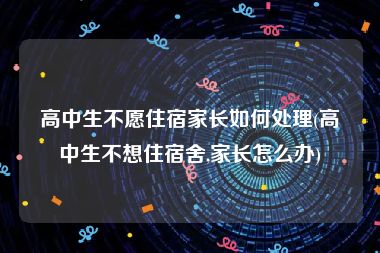 高中生不愿住宿家长如何处理(高中生不想住宿舍,家长怎么办)